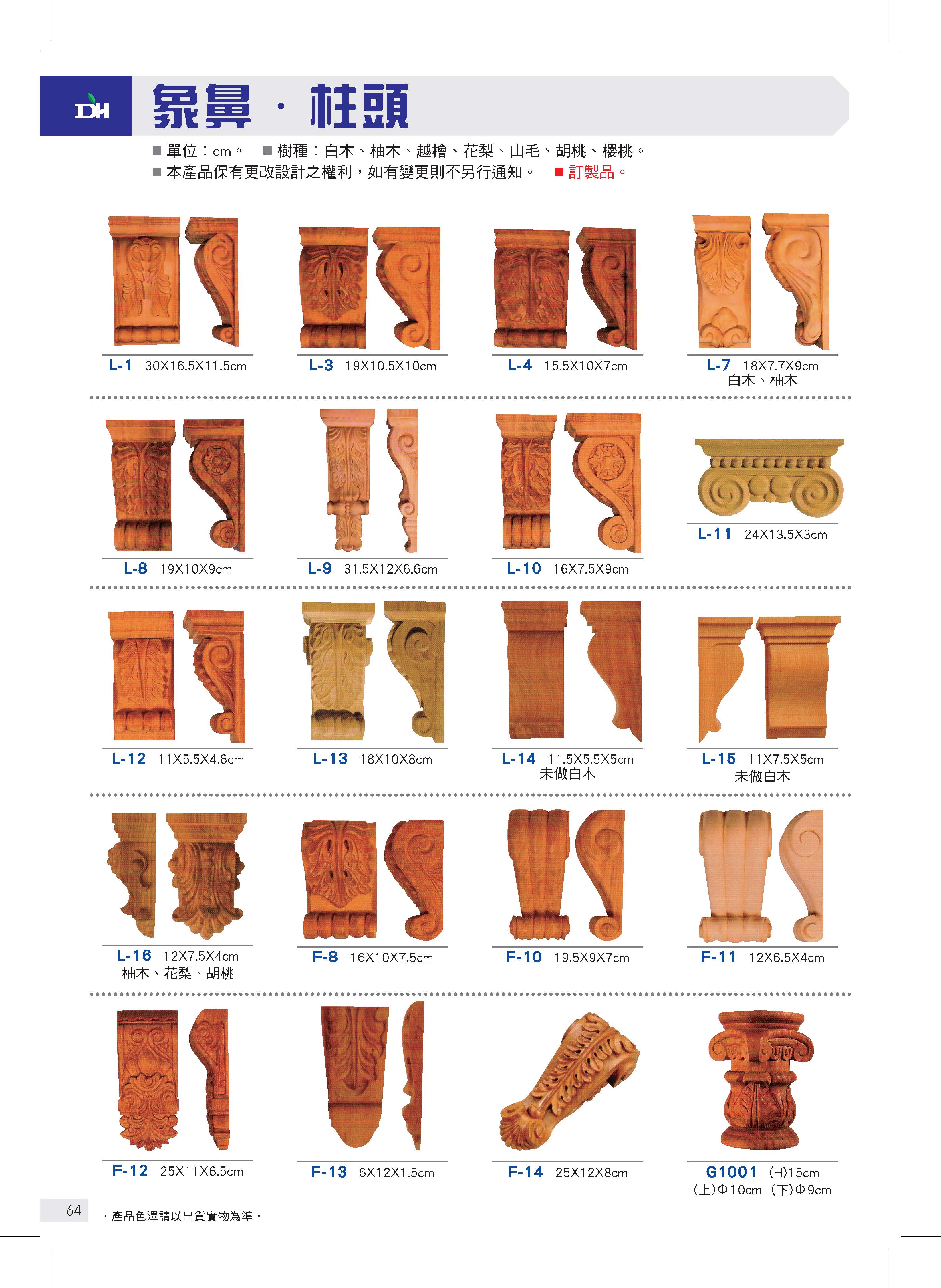 DH

象鼻 · 柱頭

■ 單位：cm。 ■ 樹種：白木、柚木、越檜、花梨、山毛、胡桃、櫻桃。
■ 本產品保有更改設計之權利，如有變更則不另行通知。 ■ 訂製品。

L-1 30X16.5X11.5cm

L-3 19X10.5X10cm

L-4 15.5X10X7cm

L-7 18X7.7X9cm
白木、柚木

L-8 19X10X9cm

L-9 31.5X12X6.6cm

L-10 16X7.5X9cm

L-11 24X13.5X3cm

L-12 11X5.5X4.6cm

L-13 18X10X8cm

L-14 11.5X5.5X5cm
未做白木

L-15 11X7.5X5cm
未做白木

L-16 12X7.5X4cm
柚木、花梨、胡桃

F-8 16X10X7.5cm

F-10 19.5X9X7cm

F-11 12X6.5X4cm

F-12 25X11X6.5cm

F-13 6X12X1.5cm

F-14 25X12X8cm

G1001 (H)15cm
(上)Φ10cm (下)Φ9cm

64

· 產品色澤請以出貨實物為準 ·